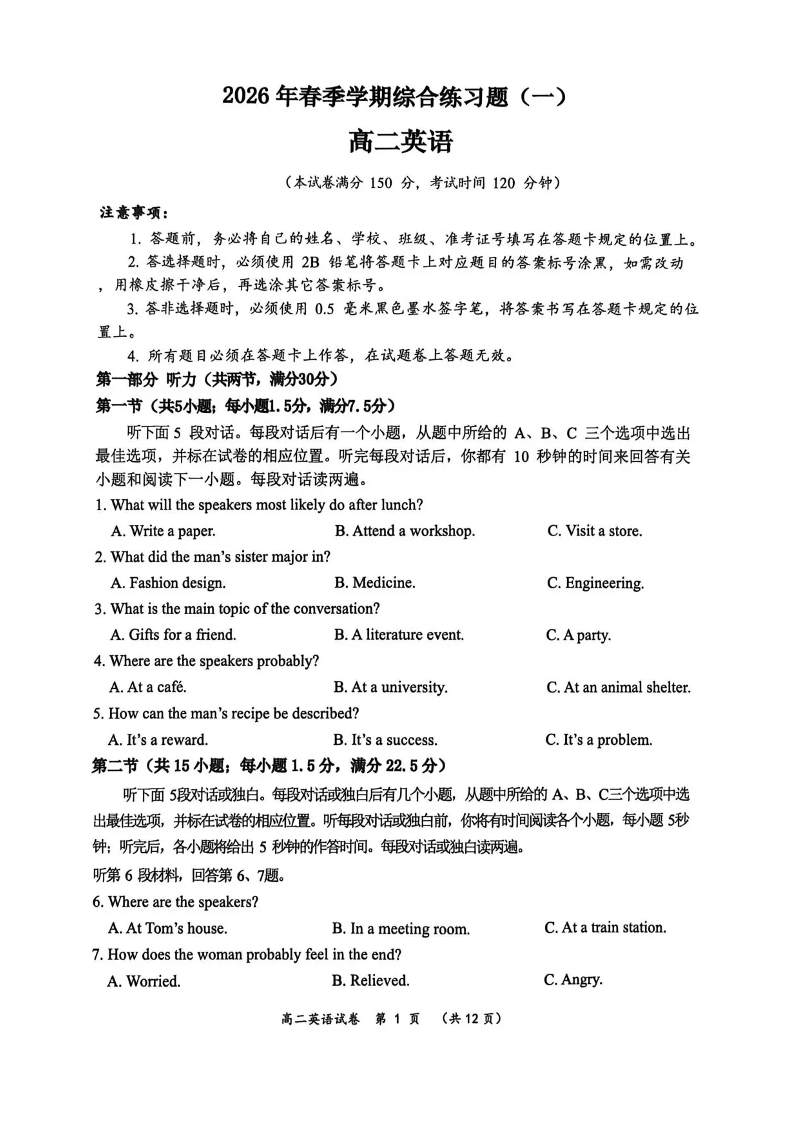 2026 年春季学期综合练习题（一）

高二英语

（本试卷满分 150 分，考试时间 120 分钟）

注意事项：

1. 答题前，务必将自己的姓名、学校、班级、准考证号填写在答题卡规定的位置上。

2. 答选择题时，必须使用 2B 铅笔将答题卡上对应题目的答案标号涂黑，如需改动，用橡皮擦干净后，再选涂其它答案标号。

3. 答非选择题时，必须使用 0.5 毫米黑色墨水签字笔，将答案书写在答题卡规定的位置上。

4. 所有题目必须在答题卡上作答，在试题卷上答题无效。

第一部分 听力（共两节，满分30分）

第一节（共5小题；每小题1.5分，满分7.5分）

听下面 5 段对话。每段对话后有一个小题，从题中所给的 A、B、C 三个选项中选出最佳选项，并标在试卷的相应位置。听完每段对话后，你都有 10 秒钟的时间来回答有关小题和阅读下一小题。每段对话读两遍。

1. What will the speakers most likely do after lunch?

A. Write a paper. B. Attend a workshop. C. Visit a store.

2. What did the man's sister major in?

A. Fashion design. B. Medicine. C. Engineering.

3. What is the main topic of the conversation?

A. Gifts for a friend. B. A literature event. C. A party.

4. Where are the speakers probably?

A. At a café. B. At a university. C. At an animal shelter.

5. How can the man's recipe be described?

A. It's a reward. B. It's a success. C. It's a problem.

第二节（共 15 小题；每小题 1.5 分，满分 22.5 分）

听下面 5段对话或独白。每段对话或独白后有几个小题，从题中所给的 A、B、C三个选项中选出最佳选项，并标在试卷的相应位置。听每段对话或独白前，你将有时间阅读各个小题，每小题 5秒钟；听完后，各小题将给出 5 秒钟的作答时间。每段对话或独白读两遍。

听第 6 段材料，回答第 6、7题。

6. Where are the speakers?

A. At Tom's house. B. In a meeting room. C. At a train station.

7. How does the woman probably feel in the end?

A. Worried. B. Relieved. C. Angry.

高二英语试卷 第 1 页 （共 12 页）